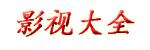 影视大全